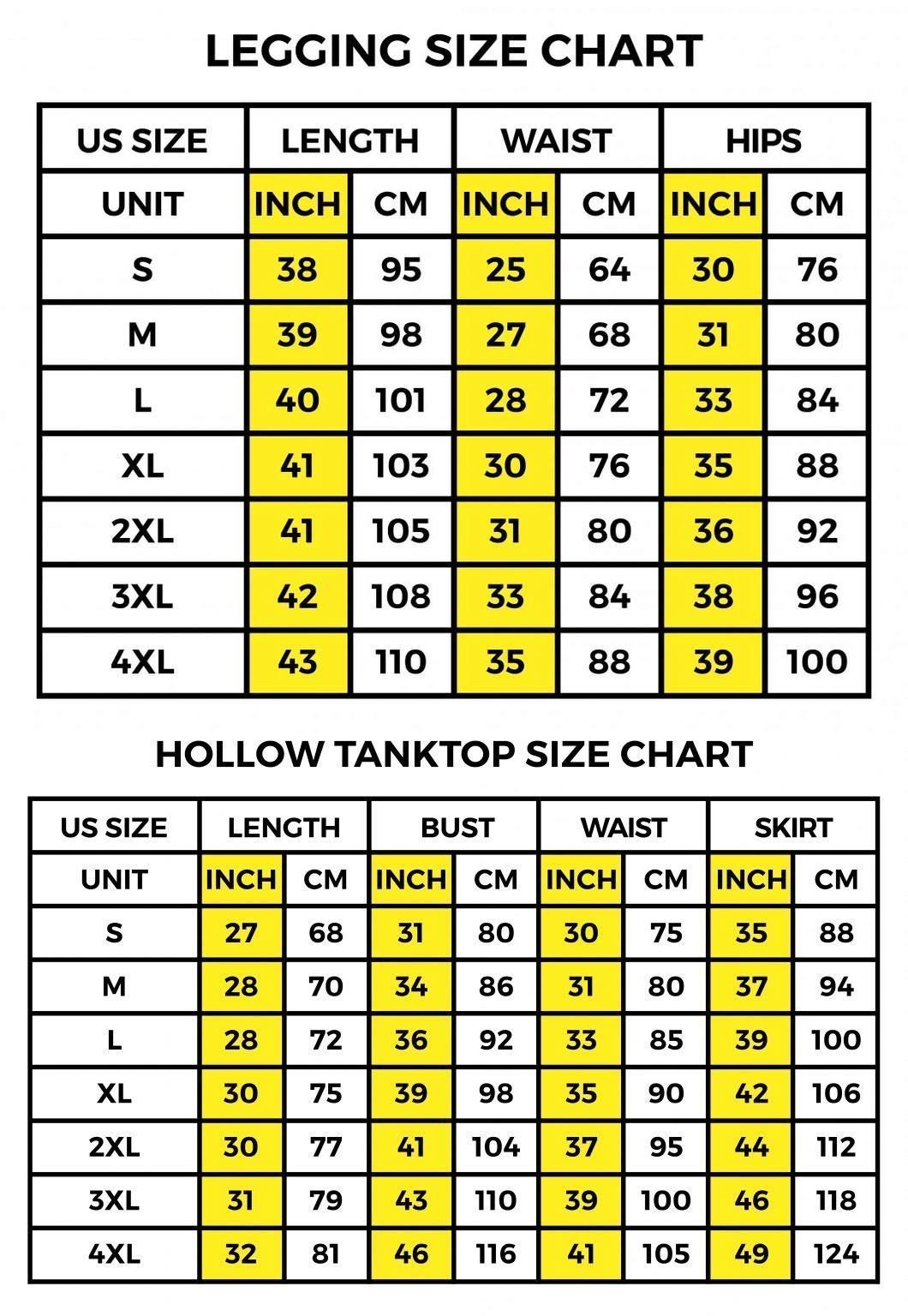 LEGGING SIZE CHART

| US SIZE | LENGTH | | WAIST | | HIPS | |
|---|---|---|---|---|---|---|
| UNIT | INCH | CM | INCH | CM | INCH | CM |
| S | 38 | 95 | 25 | 64 | 30 | 76 |
| M | 39 | 98 | 27 | 68 | 31 | 80 |
| L | 40 | 101 | 28 | 72 | 33 | 84 |
| XL | 41 | 103 | 30 | 76 | 35 | 88 |
| 2XL | 41 | 105 | 31 | 80 | 36 | 92 |
| 3XL | 42 | 108 | 33 | 84 | 38 | 96 |
| 4XL | 43 | 110 | 35 | 88 | 39 | 100 |

HOLLOW TANKTOP SIZE CHART

| US SIZE | LENGTH | | BUST | | WAIST | | SKIRT | |
|---|---|---|---|---|---|---|---|---|
| UNIT | INCH | CM | INCH | CM | INCH | CM | INCH | CM |
| S | 27 | 68 | 31 | 80 | 30 | 75 | 35 | 88 |
| M | 28 | 70 | 34 | 86 | 31 | 80 | 37 | 94 |
| L | 28 | 72 | 36 | 92 | 33 | 85 | 39 | 100 |
| XL | 30 | 75 | 39 | 98 | 35 | 90 | 42 | 106 |
| 2XL | 30 | 77 | 41 | 104 | 37 | 95 | 44 | 112 |
| 3XL | 31 | 79 | 43 | 110 | 39 | 100 | 46 | 118 |
| 4XL | 32 | 81 | 46 | 116 | 41 | 105 | 49 | 124 |